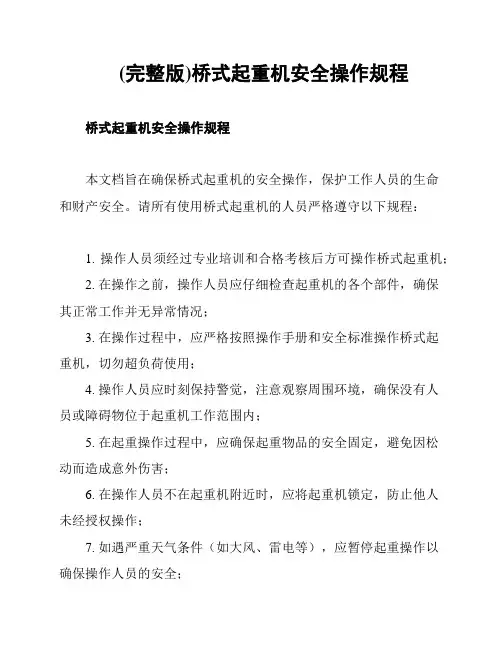 (完整版)桥式起重机安全操作规程

桥式起重机安全操作规程

本文档旨在确保桥式起重机的安全操作，保护工作人员的生命和财产安全。请所有使用桥式起重机的人员严格遵守以下规程：

1. 操作人员须经过专业培训和合格考核后方可操作桥式起重机；

2. 在操作之前，操作人员应仔细检查起重机的各个部件，确保其正常工作并无异常情况；

3. 在操作过程中，应严格按照操作手册和安全标准操作桥式起重机，切勿超负荷使用；

4. 操作人员应时刻保持警觉，注意观察周围环境，确保没有人员或障碍物位于起重机工作范围内；

5. 在起重操作过程中，应确保起重物品的安全固定，避免因松动而造成意外伤害；

6. 在操作人员不在起重机附近时，应将起重机锁定，防止他人未经授权操作；

7. 如遇严重天气条件（如大风、雷电等），应暂停起重操作以确保操作人员的安全；